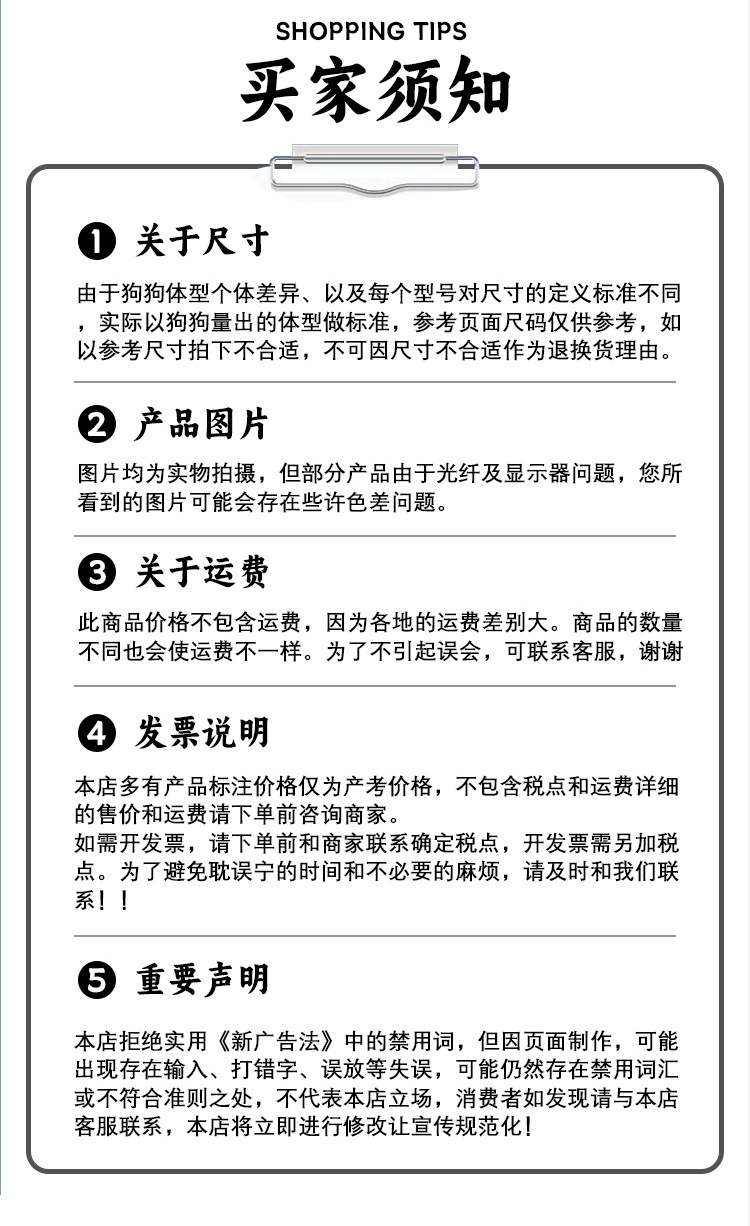 SHOPPING TIPS
买家须知

❶ 关于尺寸

由于狗狗体型个体差异、以及每个型号对尺寸的定义标准不同，实际以狗狗量出的体型做标准，参考页面尺码仅供参考，如以参考尺寸拍下不合适，不可因尺寸不合适作为退换货理由。

❷ 产品图片

图片均为实物拍摄，但部分产品由于光纤及显示器问题，您所看到的图片可能会存在些许色差问题。

❸ 关于运费

此商品价格不包含运费，因为各地的运费差别大。商品的数量不同也会使运费不一样。为了不引起误会，可联系客服，谢谢

❹ 发票说明

本店多有产品标注价格仅为产考价格，不包含税点和运费详细的售价和运费请下单前咨询商家。
如需开发票，请下单前和商家联系确定税点，开发票需另加税点。为了避免耽误宁的时间和不必要的麻烦，请及时和我们联系！！

❺ 重要声明

本店拒绝实用《新广告法》中的禁用词，但因页面制作，可能出现存在输入、打错字、误放等失误，可能仍然存在禁用词汇或不符合准则之处，不代表本店立场，消费者如发现请与本店客服联系，本店将立即进行修改让宣传规范化！